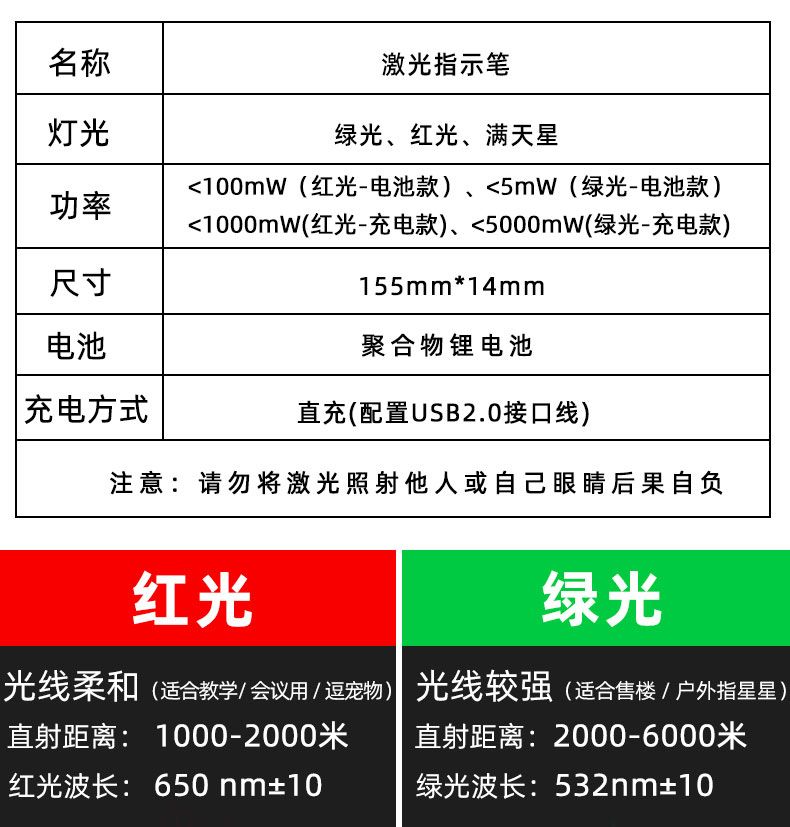 | 名称 | 激光指示笔 |
|---|---|
| 灯光 | 绿光、红光、满天星 |
| 功率 | <100mW（红光-电池款）、<5mW（绿光-电池款） <1000mW(红光-充电款)、<5000mW(绿光-充电款) |
| 尺寸 | 155mm*14mm |
| 电池 | 聚合物锂电池 |
| 充电方式 | 直充(配置USB2.0接口线) |
| 注意：请勿将激光照射他人或自己眼睛后果自负 | |

红光

光线柔和（适合教学/会议用/逗宠物）
直射距离：1000-2000米
红光波长：650 nm±10

绿光

光线较强（适合售楼/户外指星星）
直射距离：2000-6000米
绿光波长：532nm±10